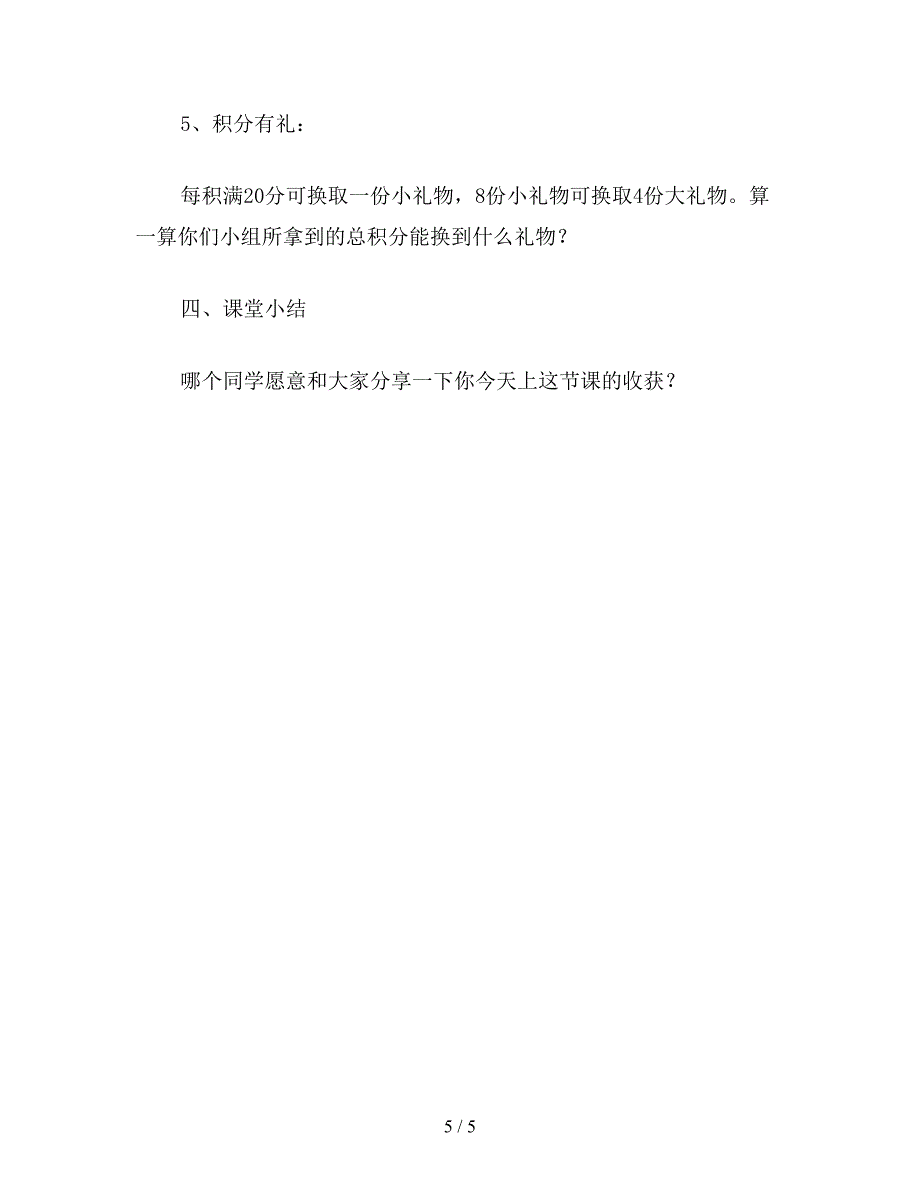 5、积分有礼：

每积满20分可换取一份小礼物，8份小礼物可换取4份大礼物。算一算你们小组所拿到的总积分能换到什么礼物？

四、课堂小结

哪个同学愿意和大家分享一下你今天上这节课的收获？

5 / 5